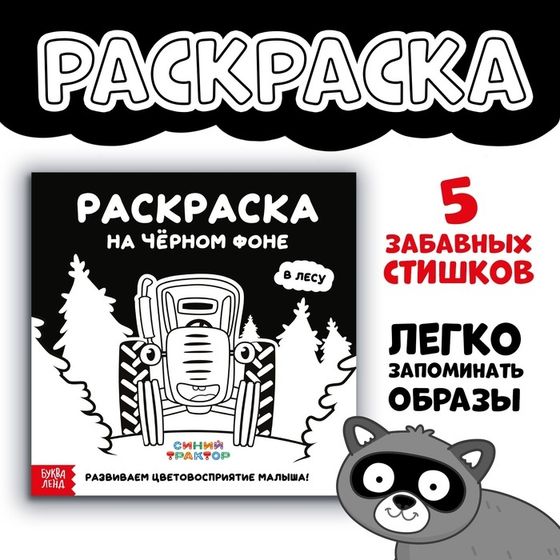 РАСКРАСКА

РАСКРАСКА
НА ЧЁРНОМ ФОНЕ

В ЛЕСУ

СИНИЙ ТРАКТОР

БУКВА ЛЕНД

РАЗВИВАЕМ ЦВЕТОВОСПРИЯТИЕ МАЛЫША!

5
ЗАБАВНЫХ
СТИШКОВ

ЛЕГКО
ЗАПОМИНАТЬ
ОБРАЗЫ